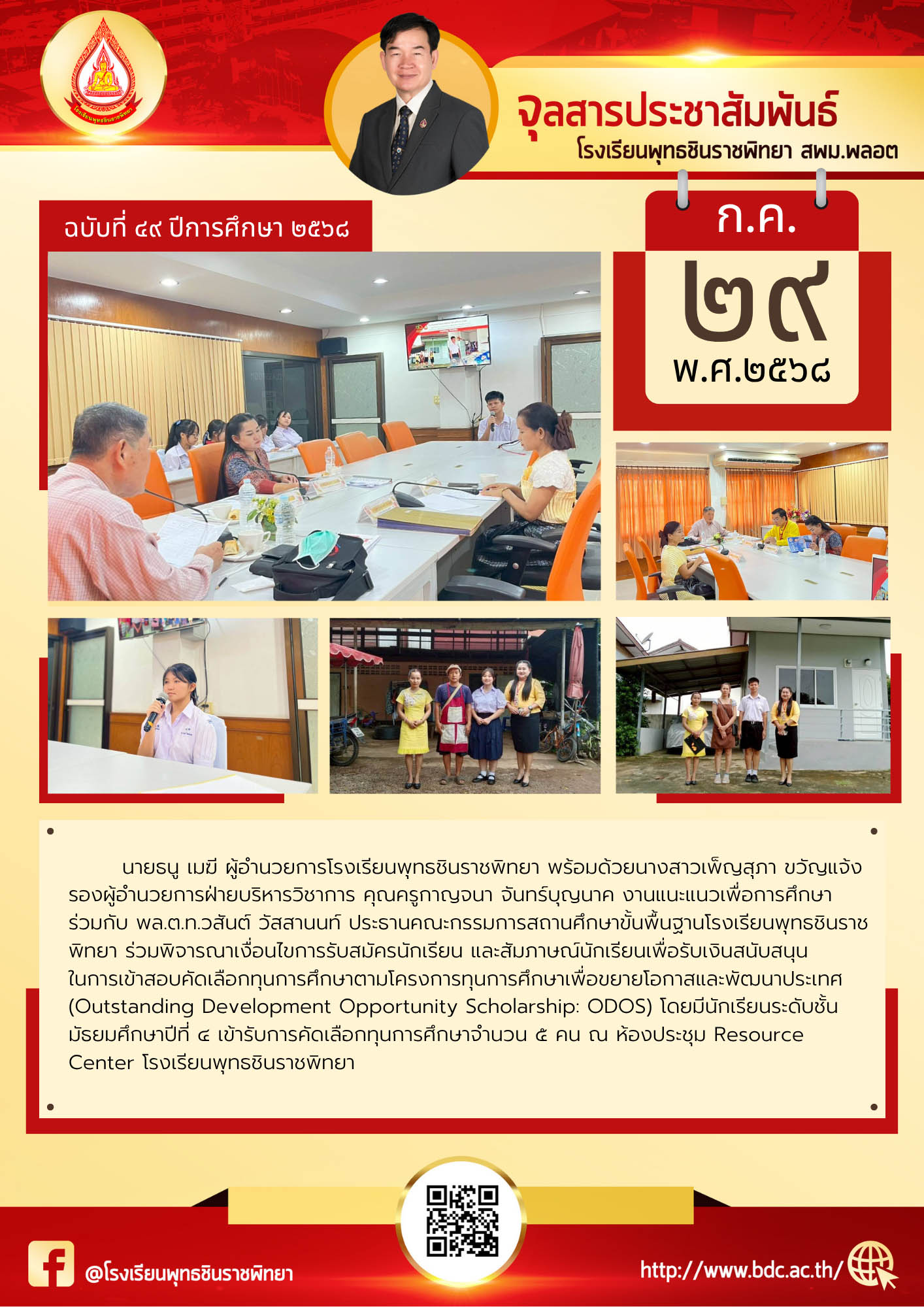 จุลสารประชาสัมพันธ์
โรงเรียนพุทธชินราชพิทยา สพม.พลอต

ฉบับที่ ๔๙ ปีการศึกษา ๒๕๖๘

ก.ค.
๒๙
พ.ศ.๒๕๖๘

นายธนู เมฆี ผู้อำนวยการโรงเรียนพุทธชินราชพิทยา พร้อมด้วยนางสาวเพ็ญสุภา ขวัญแจ้ง รองผู้อำนวยการฝ่ายบริหารวิชาการ คุณครูกาญจนา จันทร์บุญนาค งานแนะแนวเพื่อการศึกษา ร่วมกับ พล.ต.ท.วสันต์ วัสสานนท์ ประธานคณะกรรมการสถานศึกษาขั้นพื้นฐานโรงเรียนพุทธชินราชพิทยา ร่วมพิจารณาเงื่อนไขการรับสมัครนักเรียน และสัมภาษณ์นักเรียนเพื่อรับเงินสนับสนุนในการเข้าสอบคัดเลือกทุนการศึกษาตามโครงการทุนการศึกษาเพื่อขยายโอกาสและพัฒนาประเทศ (Outstanding Development Opportunity Scholarship: ODOS) โดยมีนักเรียนระดับชั้นมัธยมศึกษาปีที่ ๔ เข้ารับการคัดเลือกทุนการศึกษาจำนวน ๕ คน ณ ห้องประชุม Resource Center โรงเรียนพุทธชินราชพิทยา

@โรงเรียนพุทธชินราชพิทยา

http://www.bdc.ac.th/